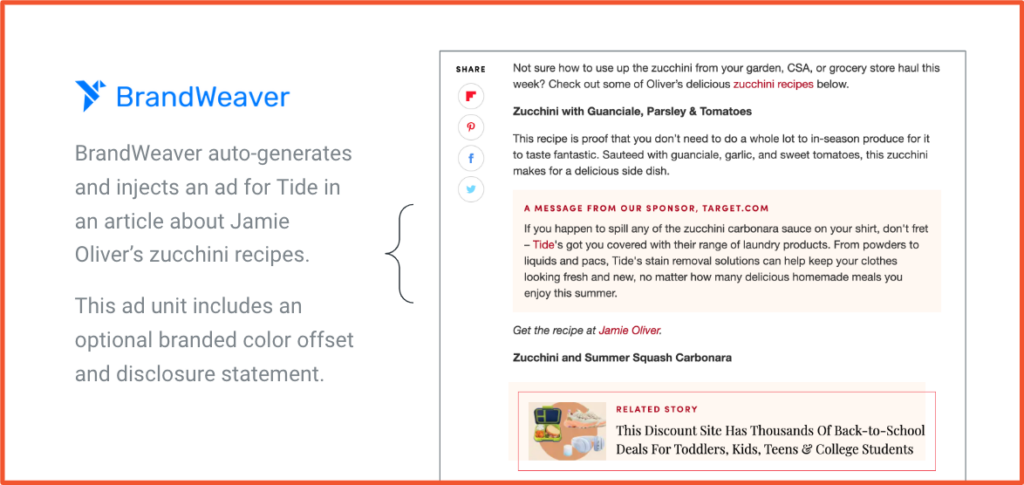 BrandWeaver

BrandWeaver auto-generates and injects an ad for Tide in an article about Jamie Oliver's zucchini recipes.

This ad unit includes an optional branded color offset and disclosure statement.

SHARE

Not sure how to use up the zucchini from your garden, CSA, or grocery store haul this week? Check out some of Oliver's delicious zucchini recipes below.

Zucchini with Guanciale, Parsley & Tomatoes

This recipe is proof that you don't need to do a whole lot to in-season produce for it to taste fantastic. Sauteed with guanciale, garlic, and sweet tomatoes, this zucchini makes for a delicious side dish.

A MESSAGE FROM OUR SPONSOR, TARGET.COM

If you happen to spill any of the zucchini carbonara sauce on your shirt, don't fret – Tide's got you covered with their range of laundry products. From powders to liquids and pacs, Tide's stain removal solutions can help keep your clothes looking fresh and new, no matter how many delicious homemade meals you enjoy this summer.

Get the recipe at Jamie Oliver.

Zucchini and Summer Squash Carbonara

RELATED STORY

This Discount Site Has Thousands Of Back-to-School Deals For Toddlers, Kids, Teens & College Students